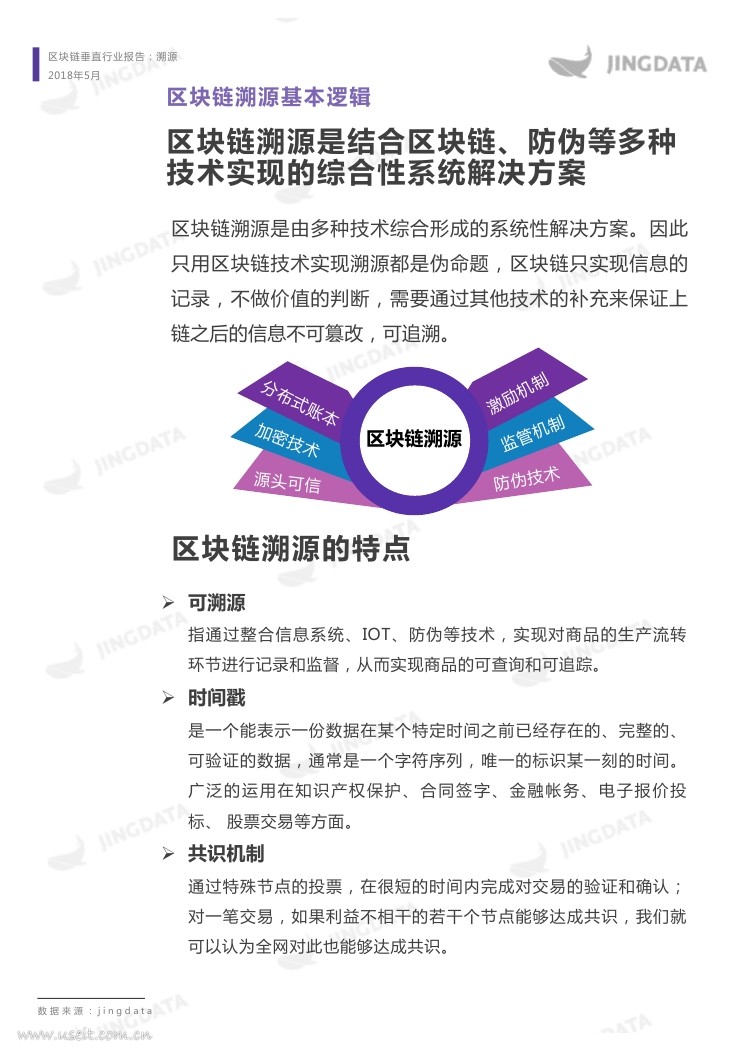 区块链垂直行业报告：溯源
2018年5月

JINGDATA

区块链溯源基本逻辑

区块链溯源是结合区块链、防伪等多种技术实现的综合性系统解决方案

区块链溯源是由多种技术综合形成的系统性解决方案。因此只用区块链技术实现溯源都是伪命题，区块链只实现信息的记录，不做价值的判断，需要通过其他技术的补充来保证上链之后的信息不可篡改，可追溯。

分布式账本
加密技术
源头可信
区块链溯源
激励机制
监管机制
防伪技术

区块链溯源的特点

➢ 可溯源
指通过整合信息系统、IOT、防伪等技术，实现对商品的生产流转环节进行记录和监督，从而实现商品的可查询和可追踪。

➢ 时间戳
是一个能表示一份数据在某个特定时间之前已经存在的、完整的、可验证的数据，通常是一个字符序列，唯一的标识某一刻的时间。广泛的运用在知识产权保护、合同签字、金融帐务、电子报价投标、 股票交易等方面。

➢ 共识机制
通过特殊节点的投票，在很短的时间内完成对交易的验证和确认；对一笔交易，如果利益不相干的若干个节点能够达成共识，我们就可以认为全网对此也能够达成共识。

数据来源：jingdata
www.useit.com.cn